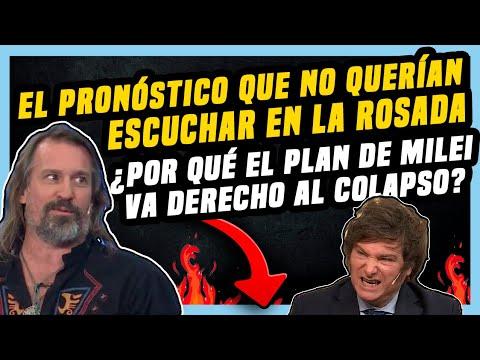 EL PRONÓSTICO QUE NO QUERÍAN ESCUCHAR EN LA ROSADA

¿POR QUÉ EL PLAN DE MILEI VA DERECHO AL COLAPSO?